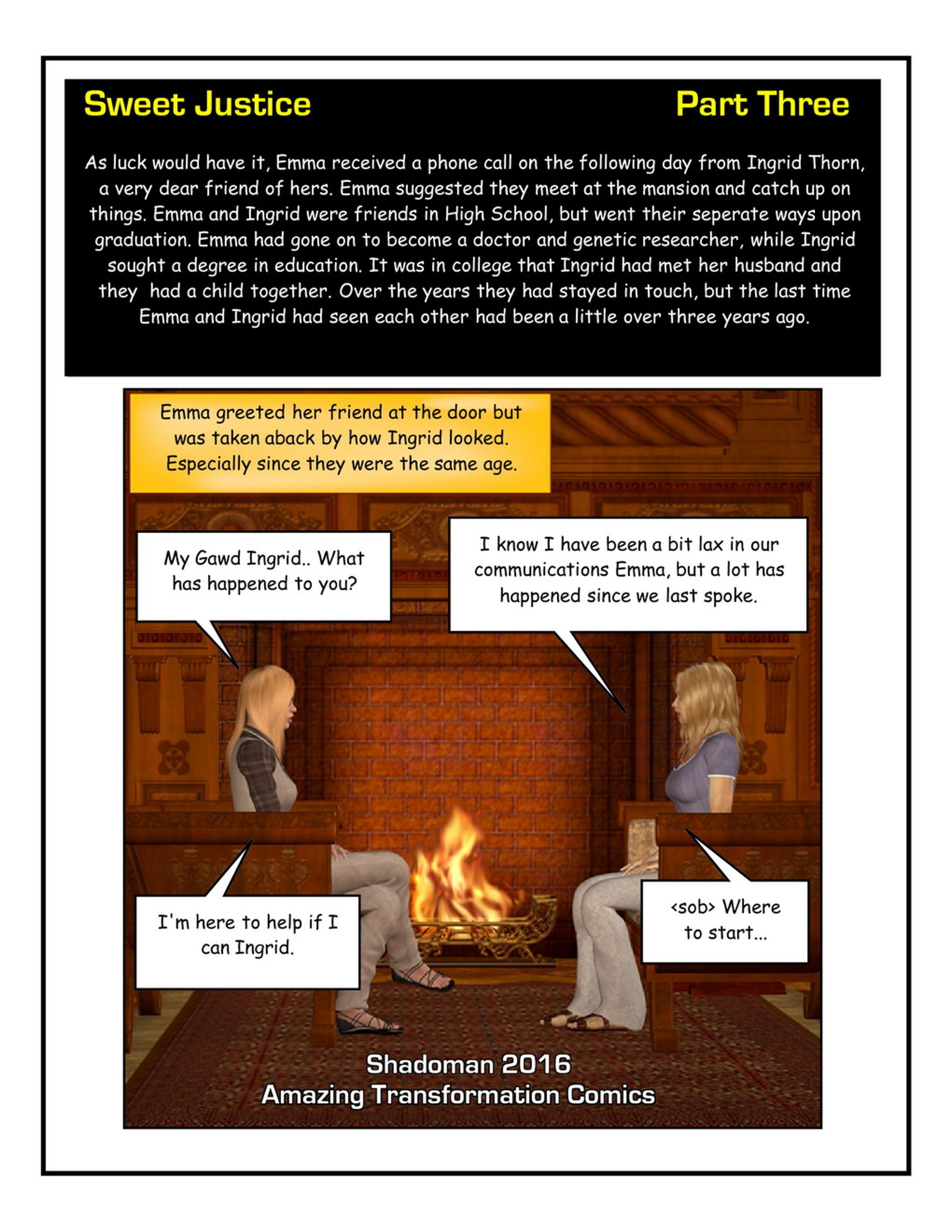 Sweet Justice

Part Three

As luck would have it, Emma received a phone call on the following day from Ingrid Thorn, a very dear friend of hers. Emma suggested they meet at the mansion and catch up on things. Emma and Ingrid were friends in High School, but went their seperate ways upon graduation. Emma had gone on to become a doctor and genetic researcher, while Ingrid sought a degree in education. It was in college that Ingrid had met her husband and they had a child together. Over the years they had stayed in touch, but the last time Emma and Ingrid had seen each other had been a little over three years ago.

Emma greeted her friend at the door but was taken aback by how Ingrid looked. Especially since they were the same age.

My Gawd Ingrid.. What has happened to you?

I know I have been a bit lax in our communications Emma, but a lot has happened since we last spoke.

I'm here to help if I can Ingrid.

<sob> Where to start...

Shadoman 2016
Amazing Transformation Comics